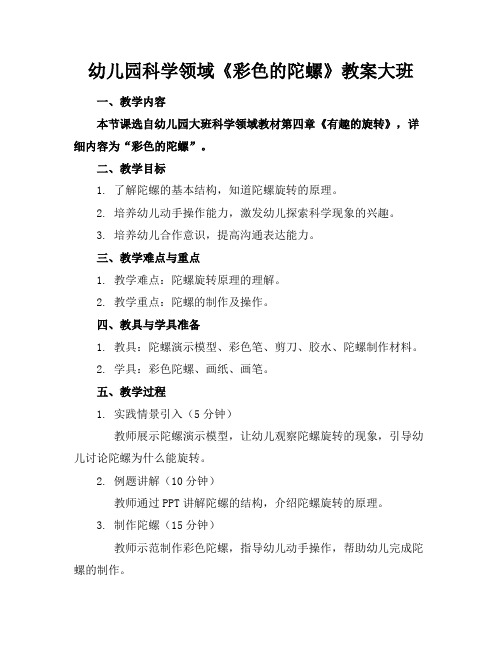 幼儿园科学领域《彩色的陀螺》教案大班

一、教学内容

本节课选自幼儿园大班科学领域教材第四章《有趣的旋转》，详细内容为“彩色的陀螺”。

二、教学目标

1. 了解陀螺的基本结构，知道陀螺旋转的原理。

2. 培养幼儿动手操作能力，激发幼儿探索科学现象的兴趣。

3. 培养幼儿合作意识，提高沟通表达能力。

三、教学难点与重点

1. 教学难点：陀螺旋转原理的理解。

2. 教学重点：陀螺的制作及操作。

四、教具与学具准备

1. 教具：陀螺演示模型、彩色笔、剪刀、胶水、陀螺制作材料。

2. 学具：彩色陀螺、画纸、画笔。

五、教学过程

1. 实践情景引入（5 分钟）

教师展示陀螺演示模型，让幼儿观察陀螺旋转的现象，引导幼儿讨论陀螺为什么能旋转。

2. 例题讲解（10 分钟）

教师通过 PPT 讲解陀螺的结构，介绍陀螺旋转的原理。

3. 制作陀螺（15 分钟）

教师示范制作彩色陀螺，指导幼儿动手操作，帮助幼儿完成陀螺的制作。